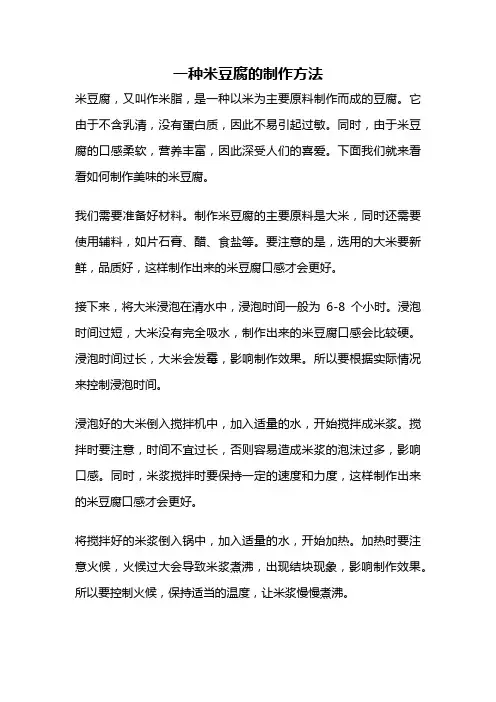 一种米豆腐的制作方法

米豆腐，又叫作米脂，是一种以米为主要原料制作而成的豆腐。它由于不含乳清，没有蛋白质，因此不易引起过敏。同时，由于米豆腐的口感柔软，营养丰富，因此深受人们的喜爱。下面我们就来看看如何制作美味的米豆腐。

我们需要准备好材料。制作米豆腐的主要原料是大米，同时还需要使用辅料，如片石膏、醋、食盐等。要注意的是，选用的大米要新鲜，品质好，这样制作出来的米豆腐口感才会更好。

接下来，将大米浸泡在清水中，浸泡时间一般为 6-8 个小时。浸泡时间过短，大米没有完全吸水，制作出来的米豆腐口感会比较硬。浸泡时间过长，大米会发霉，影响制作效果。所以要根据实际情况来控制浸泡时间。

浸泡好的大米倒入搅拌机中，加入适量的水，开始搅拌成米浆。搅拌时要注意，时间不宜过长，否则容易造成米浆的泡沫过多，影响口感。同时，米浆搅拌时要保持一定的速度和力度，这样制作出来的米豆腐口感才会更好。

将搅拌好的米浆倒入锅中，加入适量的水，开始加热。加热时要注意火候，火候过大会导致米浆煮沸，出现结块现象，影响制作效果。所以要控制火候，保持适当的温度，让米浆慢慢煮沸。